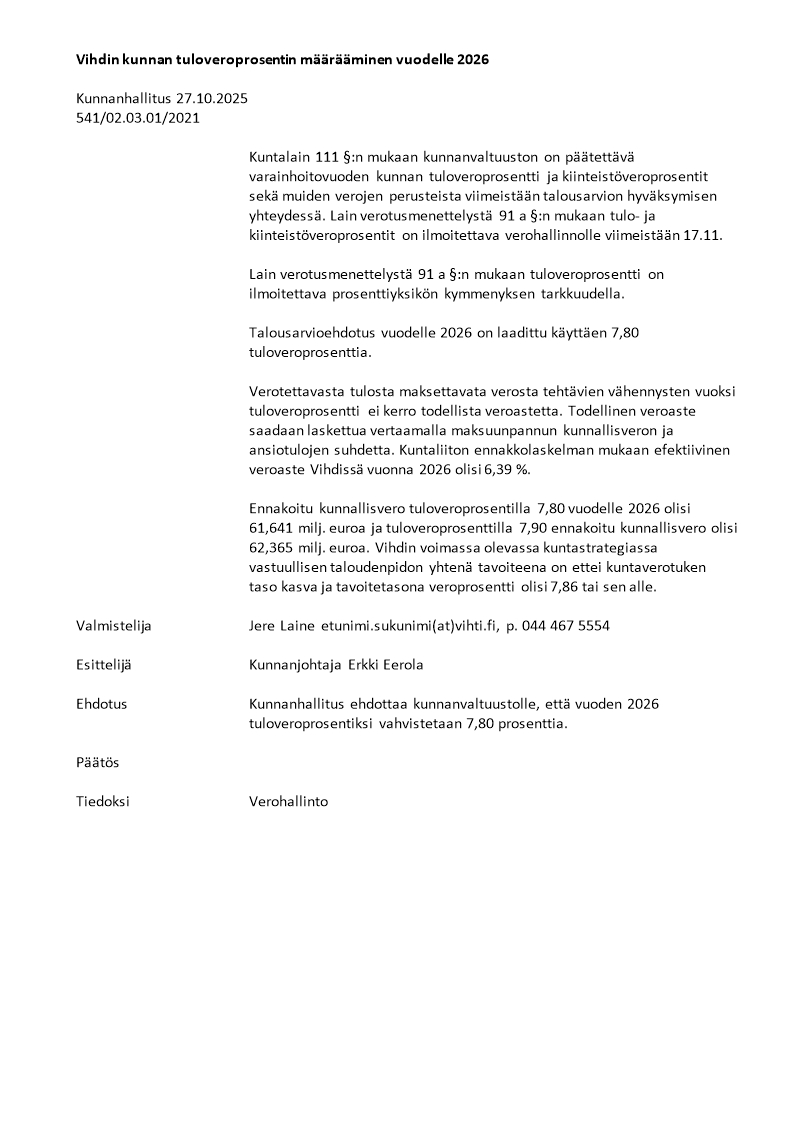 Vihdin kunnan tuloveroprosentin määrääminen vuodelle 2026

Kunnanhallitus 27.10.2025
541/02.03.01/2021

Kuntalain 111 §:n mukaan kunnanvaltuuston on päätettävä varainhoitovuoden kunnan tuloveroprosentti ja kiinteistöveroprosentit sekä muiden verojen perusteista viimeistään talousarvion hyväksymisen yhteydessä. Lain verotusmenettelystä 91 a §:n mukaan tulo- ja kiinteistöveroprosentit on ilmoitettava verohallinnolle viimeistään 17.11.

Lain verotusmenettelystä 91 a §:n mukaan tuloveroprosentti on ilmoitettava prosenttiyksikön kymmenyksen tarkkuudella.

Talousarvioehdotus vuodelle 2026 on laadittu käyttäen 7,80 tuloveroprosenttia.

Verotettavasta tulosta maksettavata verosta tehtävien vähennysten vuoksi tuloveroprosentti ei kerro todellista veroastetta. Todellinen veroaste saadaan laskettua vertaamalla maksuunpannun kunnallisveron ja ansiotulojen suhdetta. Kuntaliiton ennakkolaskelman mukaan efektiivinen veroaste Vihdissä vuonna 2026 olisi 6,39 %.

Ennakoitu kunnallisvero tuloveroprosentilla 7,80 vuodelle 2026 olisi 61,641 milj. euroa ja tuloveroprosenttilla 7,90 ennakoitu kunnallisvero olisi 62,365 milj. euroa. Vihdin voimassa olevassa kuntastrategiassa vastuullisen taloudenpidon yhtenä tavoiteena on ettei kuntaverotuken taso kasva ja tavoitetasona veroprosentti olisi 7,86 tai sen alle.

Valmistelija
Jere Laine etunimi.sukunimi(at)vihti.fi, p. 044 467 5554

Esittelijä
Kunnanjohtaja Erkki Eerola

Ehdotus
Kunnanhallitus ehdottaa kunnanvaltuustolle, että vuoden 2026 tuloveroprosentiksi vahvistetaan 7,80 prosenttia.

Päätös

Tiedoksi
Verohallinto